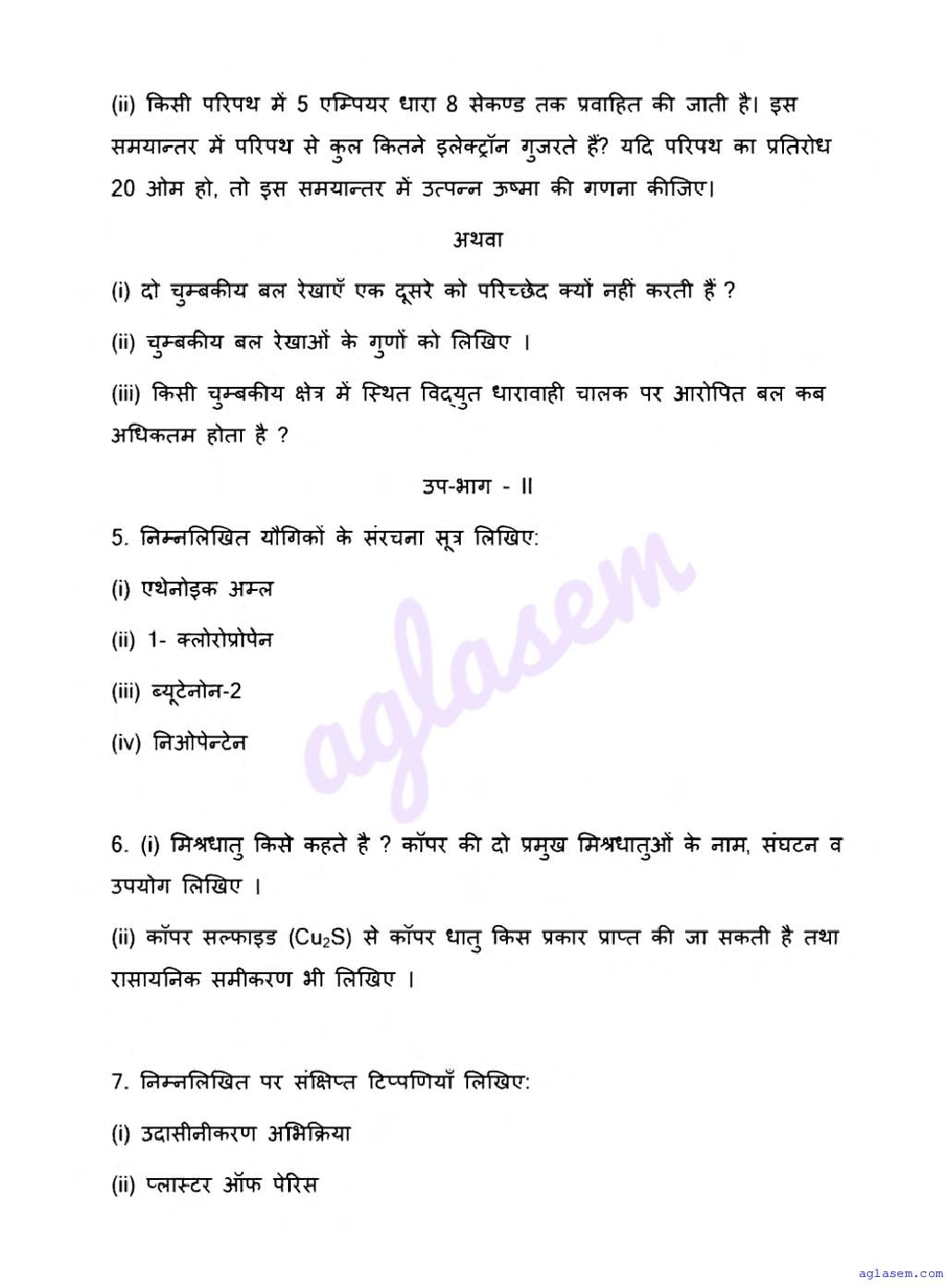 (ii) किसी परिपथ में 5 एम्पियर धारा 8 सेकण्ड तक प्रवाहित की जाती है। इस समयान्तर में परिपथ से कुल कितने इलेक्ट्रॉन गुजरते हैं? यदि परिपथ का प्रतिरोध 20 ओम हो, तो इस समयान्तर में उत्पन्न ऊष्मा की गणना कीजिए।

अथवा

(i) दो चुम्बकीय बल रेखाएँ एक दूसरे को परिच्छेद क्यों नहीं करती हैं ?

(ii) चुम्बकीय बल रेखाओं के गुणों को लिखिए ।

(iii) किसी चुम्बकीय क्षेत्र में स्थित विद्युत धारावाही चालक पर आरोपित बल कब अधिकतम होता है ?

उप-भाग - II

5. निम्नलिखित यौगिकों के संरचना सूत्र लिखिए:

(i) एथेनोइक अम्ल

(ii) 1- क्लोरोप्रोपेन

(iii) ब्यूटेनोन-2

(iv) निओपेन्टेन

aglasem

6. (i) मिश्रधातु किसे कहते है ? कॉपर की दो प्रमुख मिश्रधातुओं के नाम, संघटन व उपयोग लिखिए ।

(ii) कॉपर सल्फाइड ($Cu_2S$) से कॉपर धातु किस प्रकार प्राप्त की जा सकती है तथा रासायनिक समीकरण भी लिखिए ।

7. निम्नलिखित पर संक्षिप्त टिप्पणियाँ लिखिए:

(i) उदासीनीकरण अभिक्रिया

(ii) प्लास्टर ऑफ पेरिस

aglasem.com